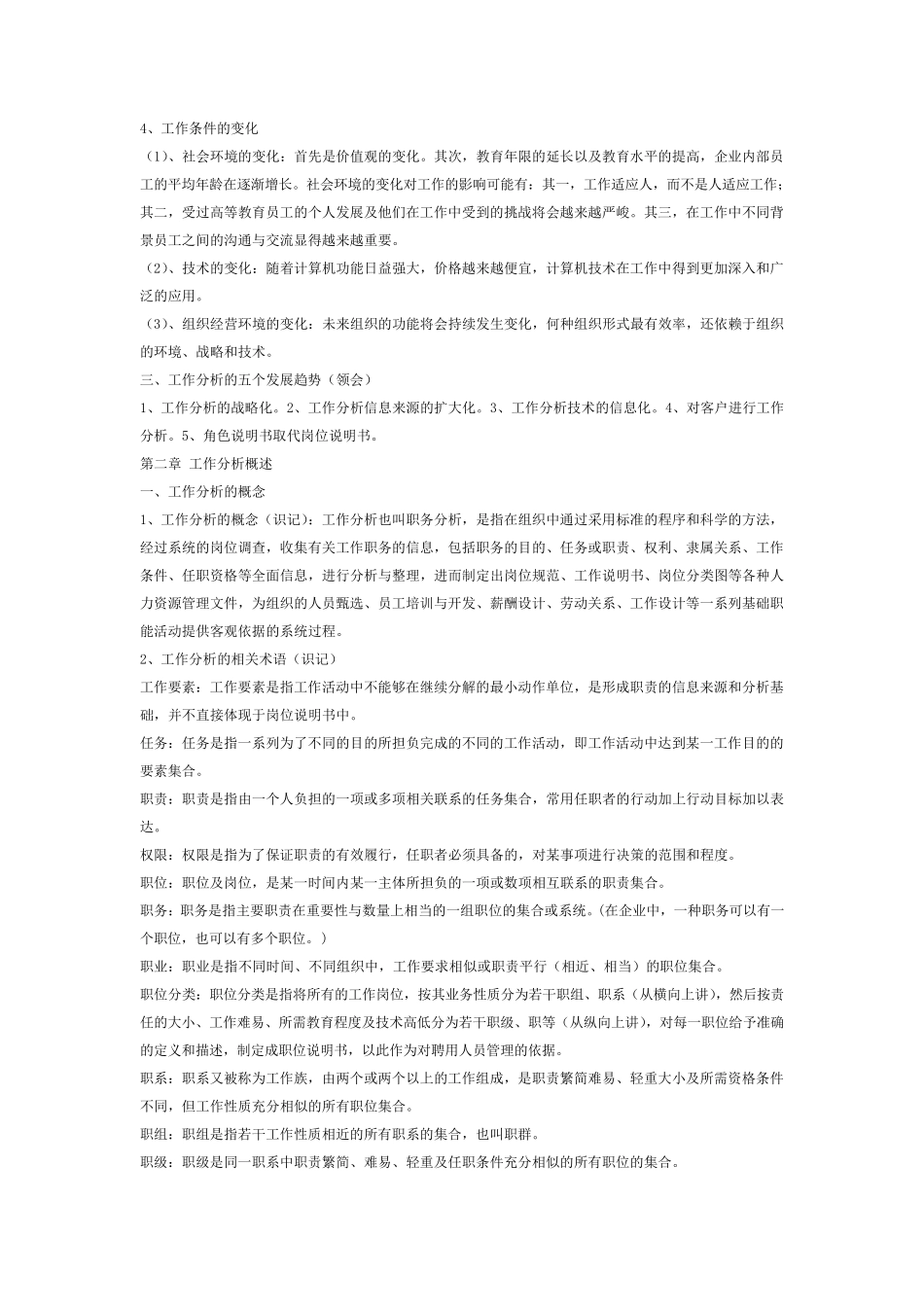 4、工作条件的变化

（1）、社会环境的变化：首先是价值观的变化。其次，教育年限的延长以及教育水平的提高，企业内部员工的平均年龄在逐渐增长。社会环境的变化对工作的影响可能有：其一，工作适应人，而不是人适应工作；其二，受过高等教育员工的个人发展及他们在工作中受到的挑战将会越来越严峻。其三，在工作中不同背景员工之间的沟通与交流显得越来越重要。

（2）、技术的变化：随着计算机功能日益强大，价格越来越便宜，计算机技术在工作中得到更加深入和广泛的应用。

（3）、组织经营环境的变化：未来组织的功能将会持续发生变化，何种组织形式最有效率，还依赖于组织的环境、战略和技术。

三、工作分析的五个发展趋势（领会）

1、工作分析的战略化。2、工作分析信息来源的扩大化。3、工作分析技术的信息化。4、对客户进行工作分析。5、角色说明书取代岗位说明书。

第二章 工作分析概述

一、工作分析的概念

1、工作分析的概念（识记）：工作分析也叫职务分析，是指在组织中通过采用标准的程序和科学的方法，经过系统的岗位调查，收集有关工作职务的信息，包括职务的目的、任务或职责、权利、隶属关系、工作条件、任职资格等全面信息，进行分析与整理，进而制定出岗位规范、工作说明书、岗位分类图等各种人力资源管理文件，为组织的人员甄选、员工培训与开发、薪酬设计、劳动关系、工作设计等一系列基础职能活动提供客观依据的系统过程。

2、工作分析的相关术语（识记）

工作要素：工作要素是指工作活动中不能够在继续分解的最小动作单位，是形成职责的信息来源和分析基础，并不直接体现于岗位说明书中。

任务：任务是指一系列为了不同的目的所担负完成的不同的工作活动，即工作活动中达到某一工作目的的要素集合。

职责：职责是指由一个人负担的一项或多项相关联系的任务集合，常用任职者的行动加上行动目标加以表达。

权限：权限是指为了保证职责的有效履行，任职者必须具备的，对某事项进行决策的范围和程度。

职位：职位及岗位，是某一时间内某一主体所担负的一项或数项相互联系的职责集合。

职务：职务是指主要职责在重要性与数量上相当的一组职位的集合或系统。(在企业中，一种职务可以有一个职位，也可以有多个职位。)

职业：职业是指不同时间、不同组织中，工作要求相似或职责平行（相近、相当）的职位集合。

职位分类：职位分类是指将所有的工作岗位，按其业务性质分为若干职组、职系（从横向上讲），然后按责任的大小、工作难易、所需教育程度及技术高低分为若干职级、职等（从纵向上讲），对每一职位给予准确的定义和描述，制定成职位说明书，以此作为对聘用人员管理的依据。

职系：职系又被称为工作族，由两个或两个以上的工作组成，是职责繁简难易、轻重大小及所需资格条件不同，但工作性质充分相似的所有职位集合。

职组：职组是指若干工作性质相近的所有职系的集合，也叫职群。

职级：职级是同一职系中职责繁简、难易、轻重及任职条件充分相似的所有职位的集合。